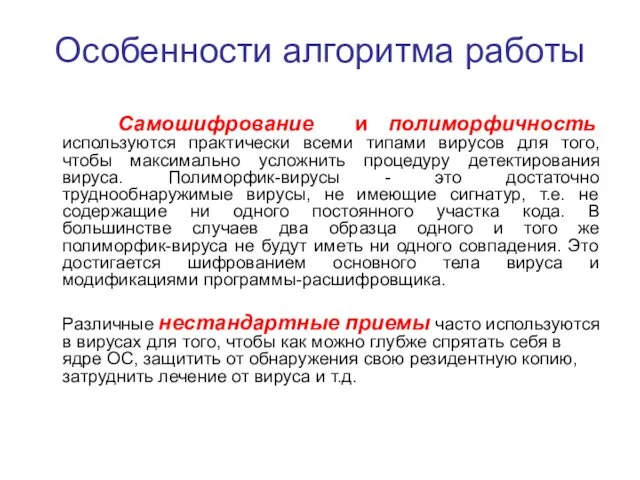 Особенности алгоритма работы

Самошифрование и полиморфичность используются практически всеми типами вирусов для того, чтобы максимально усложнить процедуру детектирования вируса. Полиморфик-вирусы - это достаточно труднообнаружимые вирусы, не имеющие сигнатур, т.е. не содержащие ни одного постоянного участка кода. В большинстве случаев два образца одного и того же полиморфик-вируса не будут иметь ни одного совпадения. Это достигается шифрованием основного тела вируса и модификациями программы-расшифровщика.

Различные нестандартные приемы часто используются в вирусах для того, чтобы как можно глубже спрятать себя в ядре ОС, защитить от обнаружения свою резидентную копию, затруднить лечение от вируса и т.д.